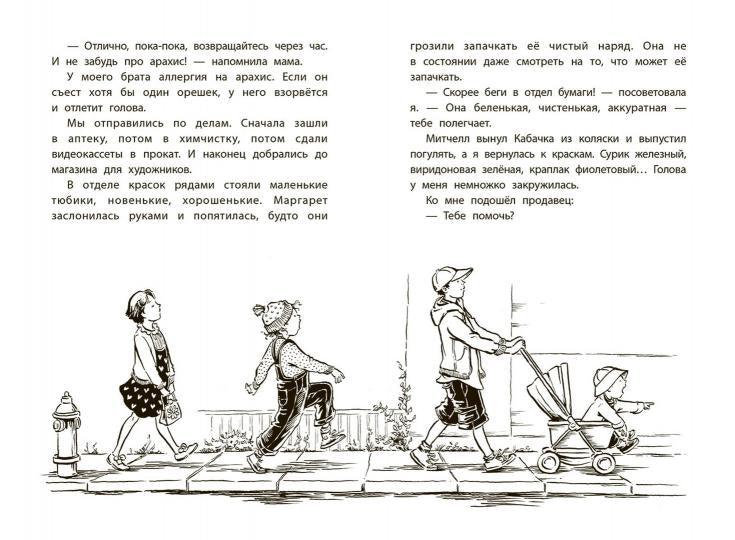 — Отлично, пока-пока, возвращайтесь через час. И не забудь про арахис! — напомнила мама.

У моего брата аллергия на арахис. Если он съест хотя бы один орешек, у него взорвётся и отлетит голова.

Мы отправились по делам. Сначала зашли в аптеку, потом в химчистку, потом сдали видеокассеты в прокат. И наконец добрались до магазина для художников.

В отделе красок рядами стояли маленькие тюбики, новенькие, хорошенькие. Маргарет заслонилась руками и попятилась, будто они грозили запачкать её чистый наряд. Она не в состоянии даже смотреть на то, что может её запачкать.

— Скорее беги в отдел бумаги! — посоветовала я. — Она беленькая, чистенькая, аккуратная — тебе полегчает.

Митчелл вынул Кабачка из коляски и выпустил погулять, а я вернулась к краскам. Сурик железный, виридоновая зелёная, краплак фиолетовый... Голова у меня немножко закружилась.

Ко мне подошёл продавец:

— Тебе помочь?